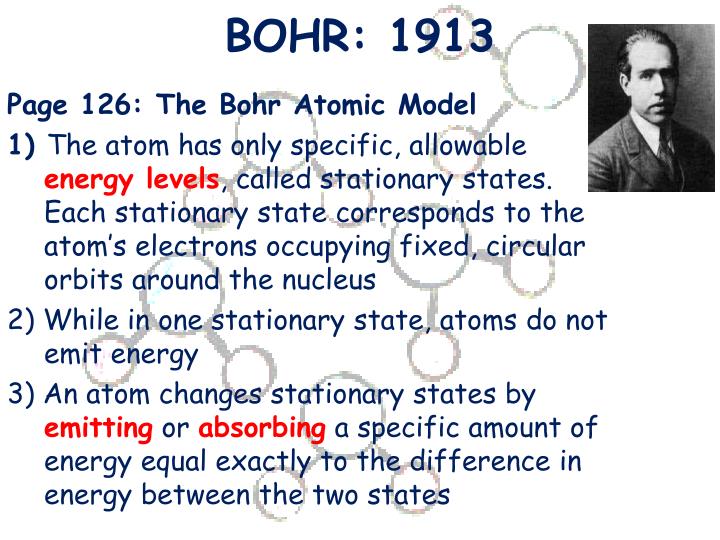 BOHR: 1913

Page 126: The Bohr Atomic Model

1) The atom has only specific, allowable energy levels, called stationary states. Each stationary state corresponds to the atom's electrons occupying fixed, circular orbits around the nucleus

2) While in one stationary state, atoms do not emit energy

3) An atom changes stationary states by emitting or absorbing a specific amount of energy equal exactly to the difference in energy between the two states